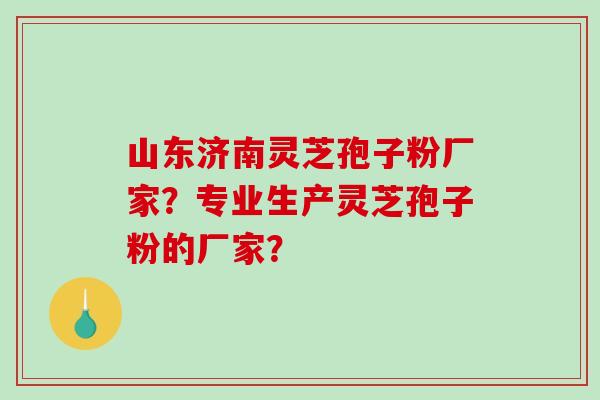 山东济南灵芝孢子粉厂家？专业生产灵芝孢子粉的厂家？